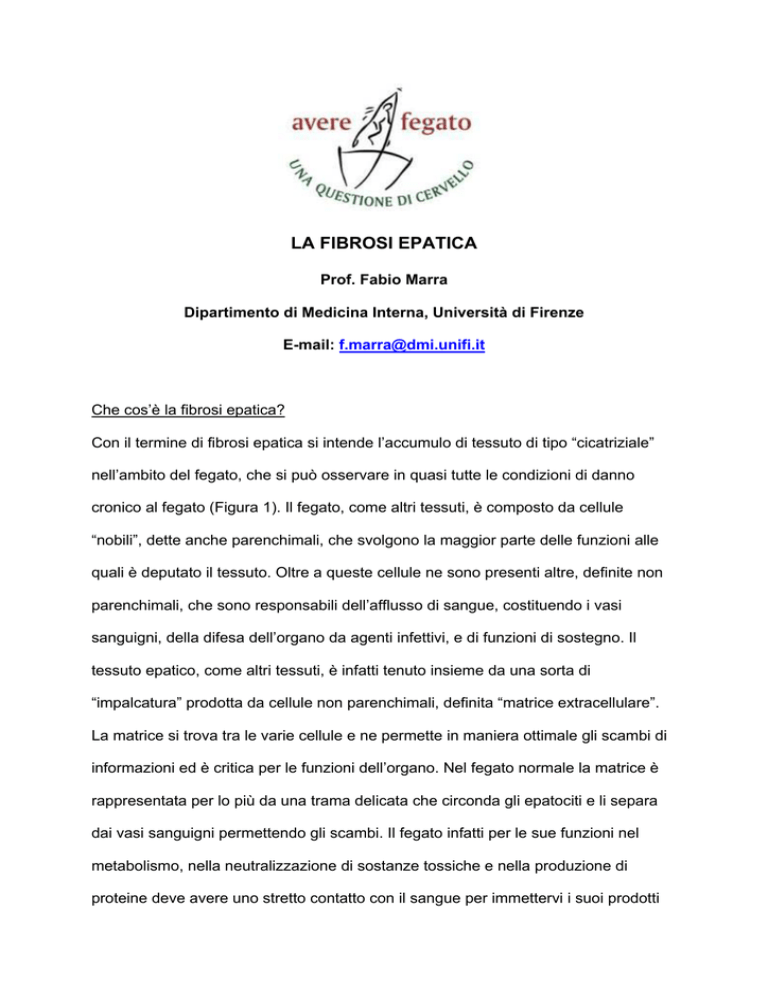 avere fegato

UNA QUESTIONE DI CERVELLO

LA FIBROSI EPATICA

Prof. Fabio Marra

Dipartimento di Medicina Interna, Università di Firenze

E-mail: f.marra@dmi.unifi.it

Che cos'è la fibrosi epatica?

Con il termine di fibrosi epatica si intende l'accumulo di tessuto di tipo "cicatriziale" nell'ambito del fegato, che si può osservare in quasi tutte le condizioni di danno cronico al fegato (Figura 1). Il fegato, come altri tessuti, è composto da cellule "nobili", dette anche parenchimali, che svolgono la maggior parte delle funzioni alle quali è deputato il tessuto. Oltre a queste cellule ne sono presenti altre, definite non parenchimali, che sono responsabili dell'afflusso di sangue, costituendo i vasi sanguigni, della difesa dell'organo da agenti infettivi, e di funzioni di sostegno. Il tessuto epatico, come altri tessuti, è infatti tenuto insieme da una sorta di "impalcatura" prodotta da cellule non parenchimali, definita "matrice extracellulare". La matrice si trova tra le varie cellule e ne permette in maniera ottimale gli scambi di informazioni ed è critica per le funzioni dell'organo. Nel fegato normale la matrice è rappresentata per lo più da una trama delicata che circonda gli epatociti e li separa dai vasi sanguigni permettendo gli scambi. Il fegato infatti per le sue funzioni nel metabolismo, nella neutralizzazione di sostanze tossiche e nella produzione di proteine deve avere uno stretto contatto con il sangue per immettervi i suoi prodotti